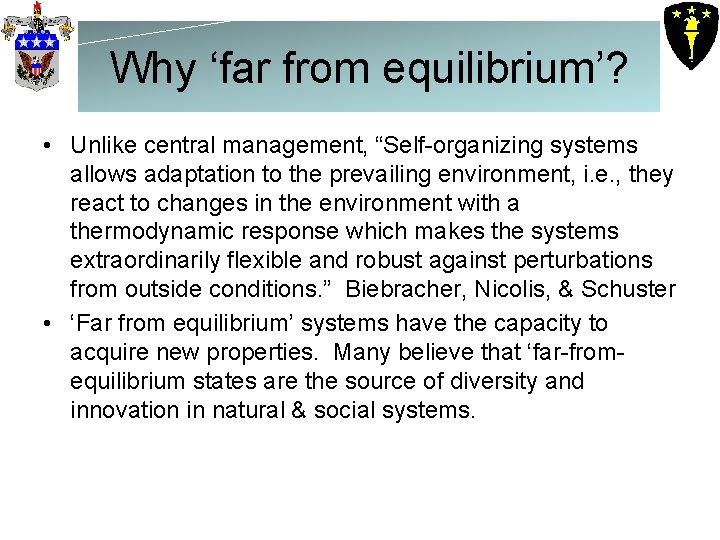 Why ‘far from equilibrium’?

• Unlike central management, “Self-organizing systems allows adaptation to the prevailing environment, i.e., they react to changes in the environment with a thermodynamic response which makes the systems extraordinarily flexible and robust against perturbations from outside conditions.” Biebracher, Nicolis, & Schuster

• ‘Far from equilibrium’ systems have the capacity to acquire new properties. Many believe that ‘far-from-equilibrium states are the source of diversity and innovation in natural & social systems.